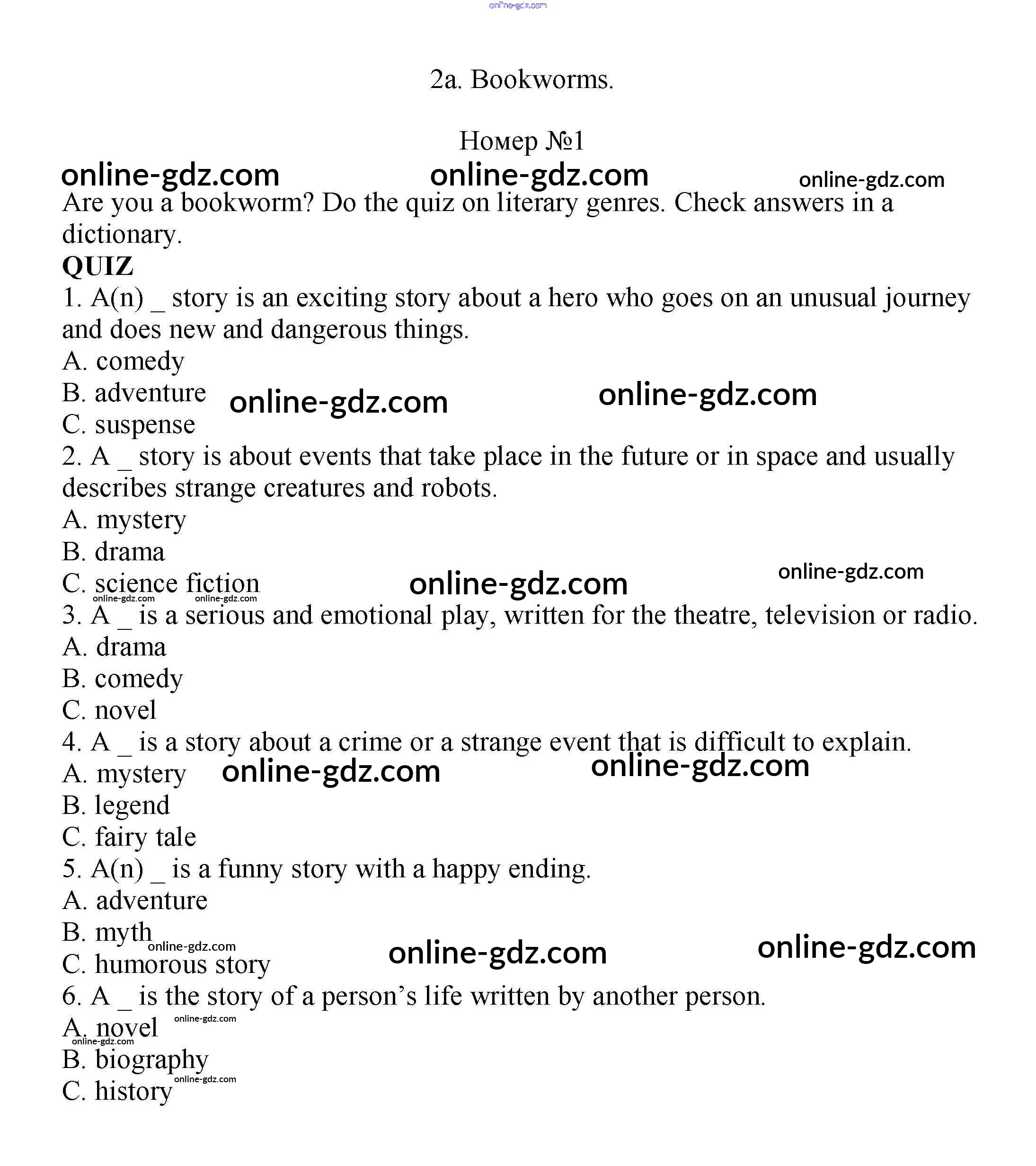 online-gdz.com

2a. Bookworms.

Номер №1

online-gdz.com online-gdz.com online-gdz.com

Are you a bookworm? Do the quiz on literary genres. Check answers in a dictionary.

QUIZ

1. A(n) _ story is an exciting story about a hero who goes on an unusual journey and does new and dangerous things.
A. comedy
B. adventure online-gdz.com online-gdz.com
C. suspense
2. A _ story is about events that take place in the future or in space and usually describes strange creatures and robots.
A. mystery
B. drama
C. science fiction online-gdz.com online-gdz.com
online-gdz.com online-gdz.com
3. A _ is a serious and emotional play, written for the theatre, television or radio.
A. drama
B. comedy
C. novel
4. A _ is a story about a crime or a strange event that is difficult to explain.
A. mystery online-gdz.com online-gdz.com
B. legend
C. fairy tale
5. A(n) _ is a funny story with a happy ending.
A. adventure
B. myth online-gdz.com
C. humorous story online-gdz.com online-gdz.com
6. A _ is the story of a person's life written by another person.
A. novel online-gdz.com
online-gdz.com
B. biography
C. history online-gdz.com